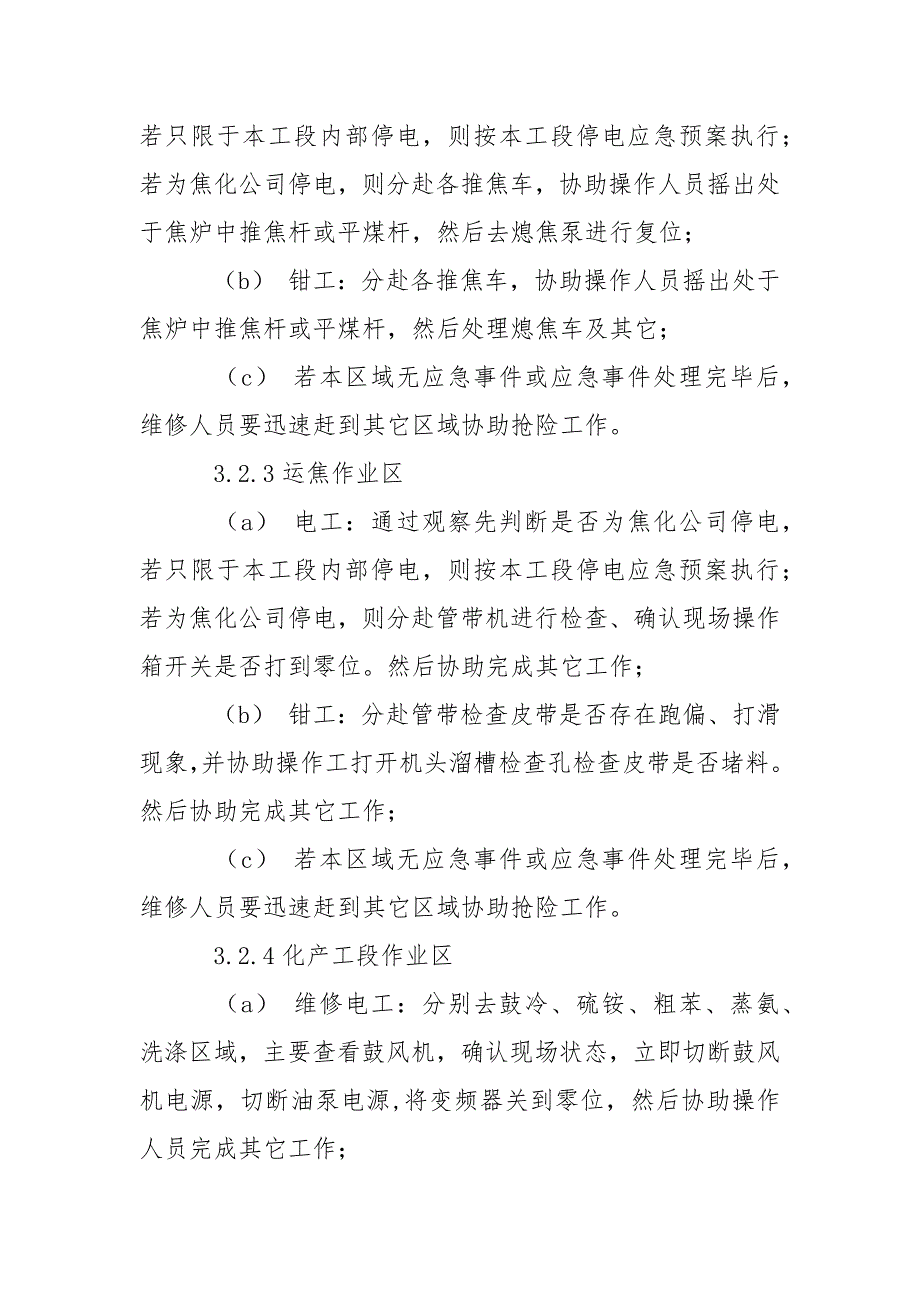 若只限于本工段内部停电，则按本工段停电应急预案执行；若为焦化公司停电，则分赴各推焦车，协助操作人员摇出处于焦炉中推焦杆或平煤杆，然后去熄焦泵进行复位；

（b） 钳工：分赴各推焦车，协助操作人员摇出处于焦炉中推焦杆或平煤杆，然后处理熄焦车及其它；

（c） 若本区域无应急事件或应急事件处理完毕后，维修人员要迅速赶到其它区域协助抢险工作。

3.2.3 运焦作业区

（a） 电工：通过观察先判断是否为焦化公司停电，若只限于本工段内部停电，则按本工段停电应急预案执行；若为焦化公司停电，则分赴管带机进行检查、确认现场操作箱开关是否打到零位。然后协助完成其它工作；

（b） 钳工：分赴管带检查皮带是否存在跑偏、打滑现象，并协助操作工打开机头溜槽检查孔检查皮带是否堵料。然后协助完成其它工作；

（c） 若本区域无应急事件或应急事件处理完毕后，维修人员要迅速赶到其它区域协助抢险工作。

3.2.4 化产工段作业区

（a） 维修电工：分别去鼓冷、硫铵、粗苯、蒸氨、洗涤区域，主要查看鼓风机，确认现场状态，立即切断鼓风机电源，切断油泵电源，将变频器关到零位，然后协助操作人员完成其它工作；